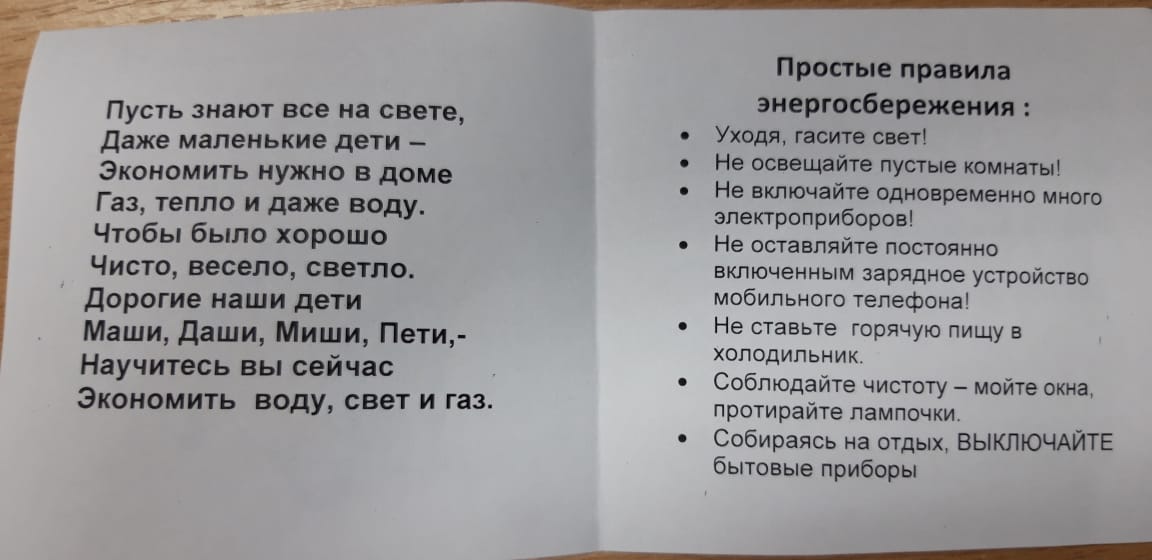 Пусть знают все на свете,
Даже маленькие дети –
Экономить нужно в доме
Газ, тепло и даже воду.
Чтобы было хорошо
Чисто, весело, светло.
Дорогие наши дети
Маши, Даши, Миши, Пети,-
Научитесь вы сейчас
Экономить воду, свет и газ.

Простые правила энергосбережения :

• Уходя, гасите свет!
• Не освещайте пустые комнаты!
• Не включайте одновременно много электроприборов!
• Не оставляйте постоянно включенным зарядное устройство мобильного телефона!
• Не ставьте горячую пищу в холодильник.
• Соблюдайте чистоту – мойте окна, протирайте лампочки.
• Собираясь на отдых, ВЫКЛЮЧАЙТЕ бытовые приборы